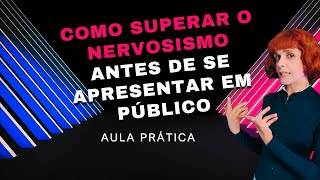 COMO SUPERAR O NERVOSISMO
ANTES DE SE APRESENTAR EM PÚBLICO

AULA PRÁTICA